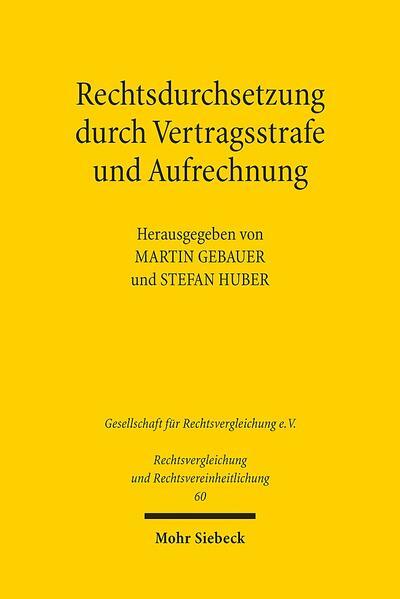 Rechtsdurchsetzung durch Vertragsstrafe und Aufrechnung

Herausgegeben von
MARTIN GEBAUER
und STEFAN HUBER

Gesellschaft für Rechtsvergleichung e.V.

Rechtsvergleichung
und Rechtsvereinheitlichung
60

Mohr Siebeck